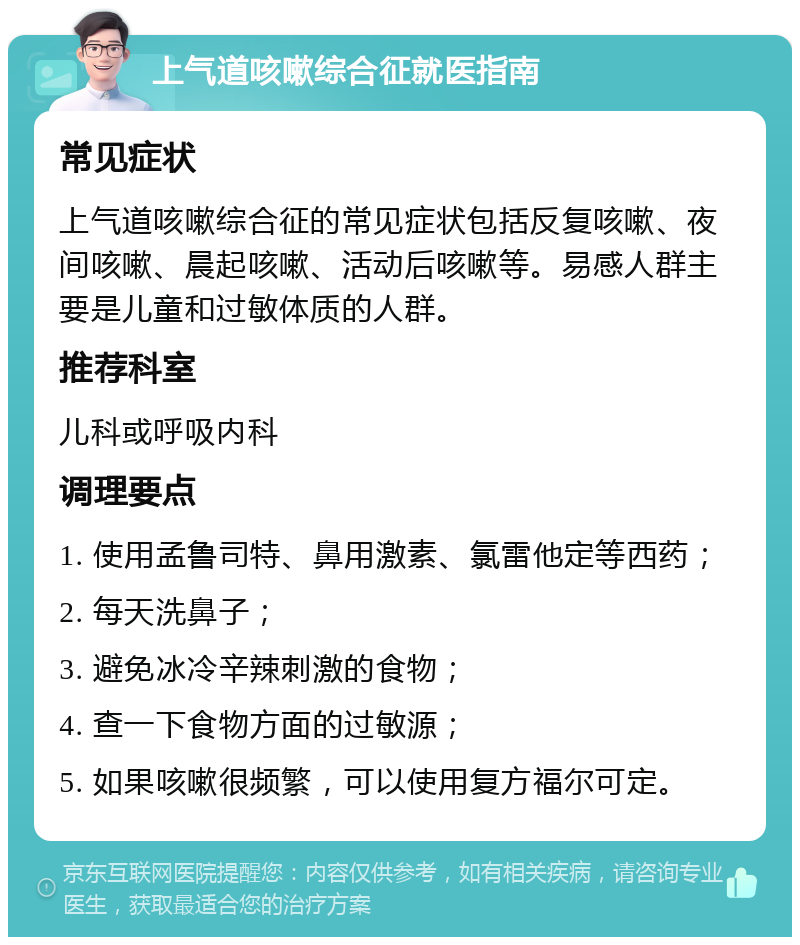 上气道咳嗽综合征就医指南

常见症状

上气道咳嗽综合征的常见症状包括反复咳嗽、夜间咳嗽、晨起咳嗽、活动后咳嗽等。易感人群主要是儿童和过敏体质的人群。

推荐科室

儿科或呼吸内科

调理要点

1. 使用孟鲁司特、鼻用激素、氯雷他定等西药；

2. 每天洗鼻子；

3. 避免冰冷辛辣刺激的食物；

4. 查一下食物方面的过敏源；

5. 如果咳嗽很频繁，可以使用复方福尔可定。

京东互联网医院提醒您：内容仅供参考，如有相关疾病，请咨询专业医生，获取最适合您的治疗方案